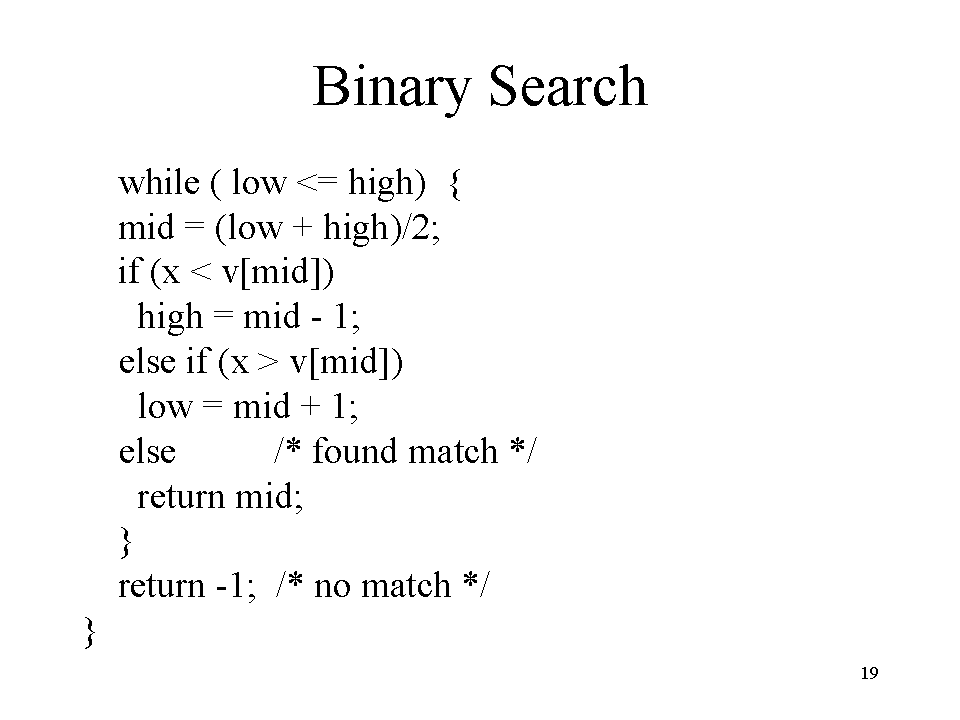 Binary Search

while ( low <= high) {
mid = (low + high)/2;
if (x < v[mid])
  high = mid - 1;
else if (x > v[mid])
  low = mid + 1;
else /* found match */
  return mid;
}
return -1; /* no match */
}

19